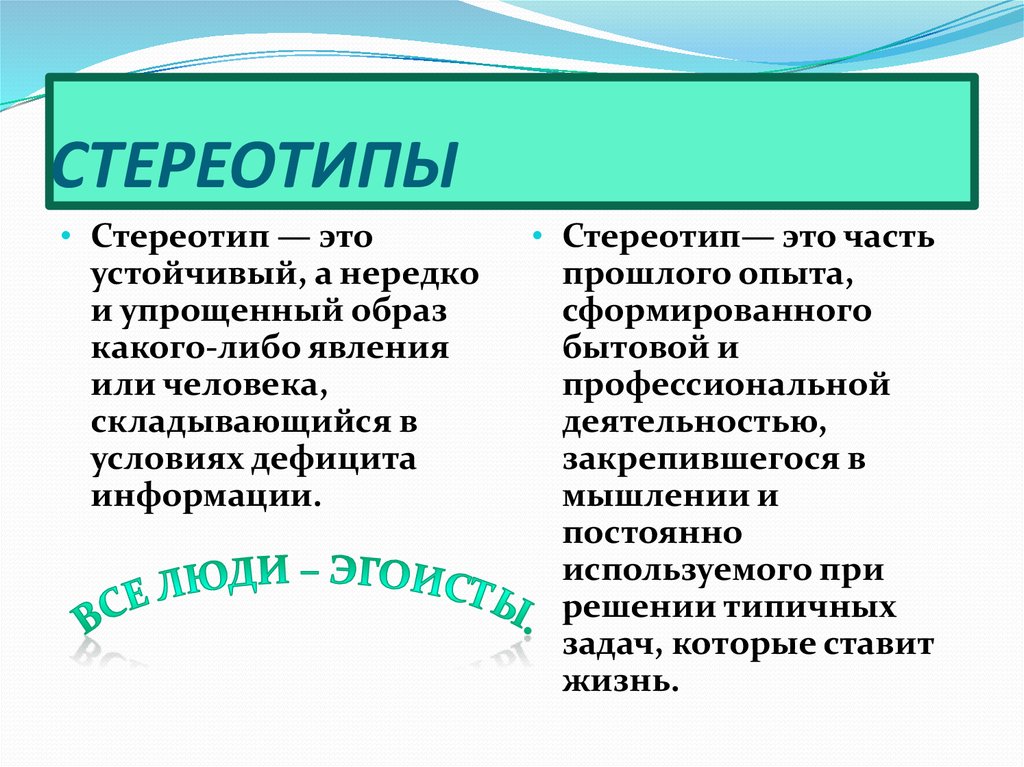 СТЕРЕОТИПЫ

• Стереотип — это устойчивый, а нередко и упрощенный образ какого-либо явления или человека, складывающийся в условиях дефицита информации.

ВСЕ ЛЮДИ – ЭГОИСТЫ.

• Стереотип— это часть прошлого опыта, сформированного бытовой и профессиональной деятельностью, закрепившегося в мышлении и постоянно используемого при решении типичных задач, которые ставит жизнь.